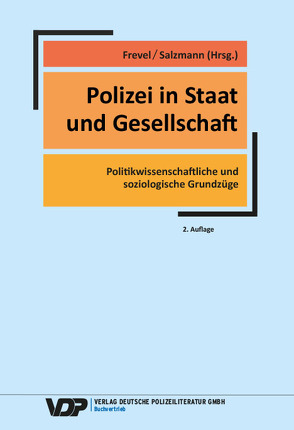 Frevel / Salzmann (Hrsg.)

Polizei in Staat und Gesellschaft

Politikwissenschaftliche und soziologische Grundzüge

2. Auflage

VDP VERLAG DEUTSCHE POLIZEILITERATUR GMBH
Buchvertrieb